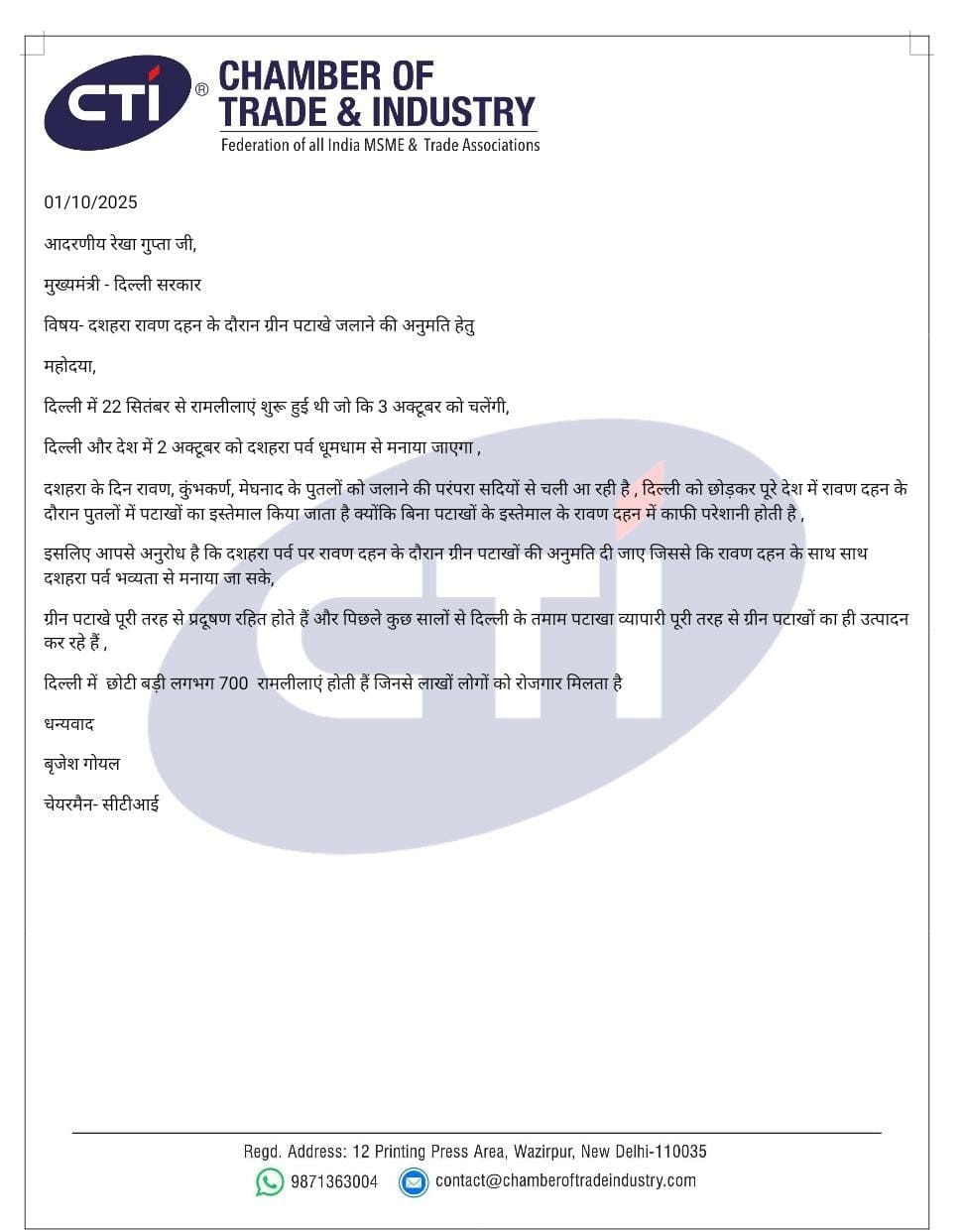 CTI ® CHAMBER OF TRADE & INDUSTRY
Federation of all India MSME & Trade Associations

01/10/2025

आदरणीय रेखा गुप्ता जी,

मुख्यमंत्री - दिल्ली सरकार

विषय- दशहरा रावण दहन के दौरान ग्रीन पटाखे जलाने की अनुमति हेतु

महोदया,

दिल्ली में 22 सितंबर से रामलीलाएं शुरू हुई थी जो कि 3 अक्टूबर को चलेंगी,

दिल्ली और देश में 2 अक्टूबर को दशहरा पर्व धूमधाम से मनाया जाएगा ,

दशहरा के दिन रावण, कुंभकर्ण, मेघनाद के पुतलों को जलाने की परंपरा सदियों से चली आ रही है , दिल्ली को छोड़कर पूरे देश में रावण दहन के दौरान पुतलों में पटाखों का इस्तेमाल किया जाता है क्योंकि बिना पटाखों के इस्तेमाल के रावण दहन में काफी परेशानी होती है ,

इसलिए आपसे अनुरोध है कि दशहरा पर्व पर रावण दहन के दौरान ग्रीन पटाखों की अनुमति दी जाए जिससे कि रावण दहन के साथ साथ दशहरा पर्व भव्यता से मनाया जा सके,

ग्रीन पटाखे पूरी तरह से प्रदूषण रहित होते हैं और पिछले कुछ सालों से दिल्ली के तमाम पटाखा व्यापारी पूरी तरह से ग्रीन पटाखों का ही उत्पादन कर रहे हैं ,

दिल्ली में छोटी बड़ी लगभग 700 रामलीलाएं होती हैं जिनसे लाखों लोगों को रोजगार मिलता है

धन्यवाद

बृजेश गोयल

चेयरमैन- सीटीआई

Regd. Address: 12 Printing Press Area, Wazirpur, New Delhi-110035
9871363004 contact@chamberoftradeindustry.com